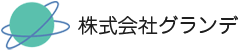 株式会社グランデ